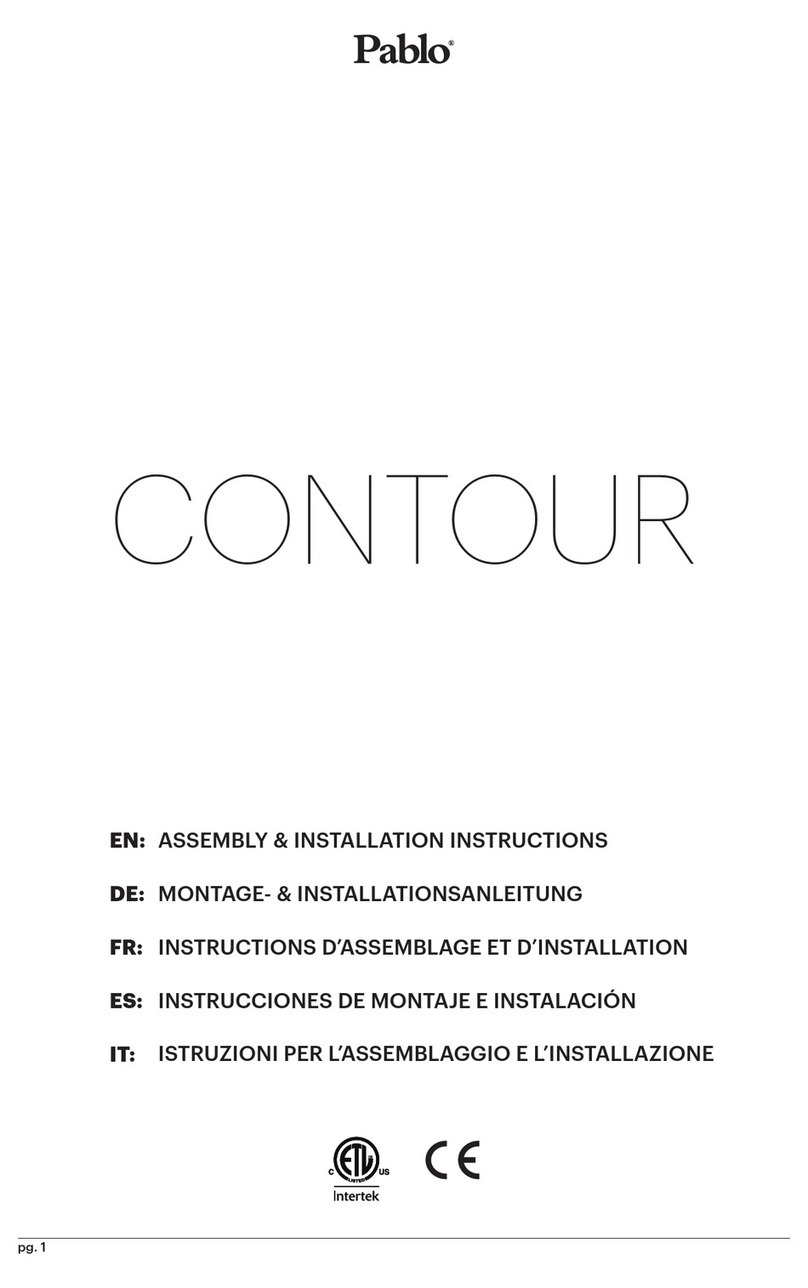 Pablo®

CONTOUR

EN: ASSEMBLY & INSTALLATION INSTRUCTIONS

DE: MONTAGE- & INSTALLATIONSANLEITUNG

FR: INSTRUCTIONS D'ASSEMBLAGE ET D'INSTALLATION

ES: INSTRUCCIONES DE MONTAJE E INSTALACIÓN

IT: ISTRUZIONI PER L'ASSEMBLAGGIO E L'INSTALLAZIONE

C ETL LISTED US
Intertek

CE

pg. 1